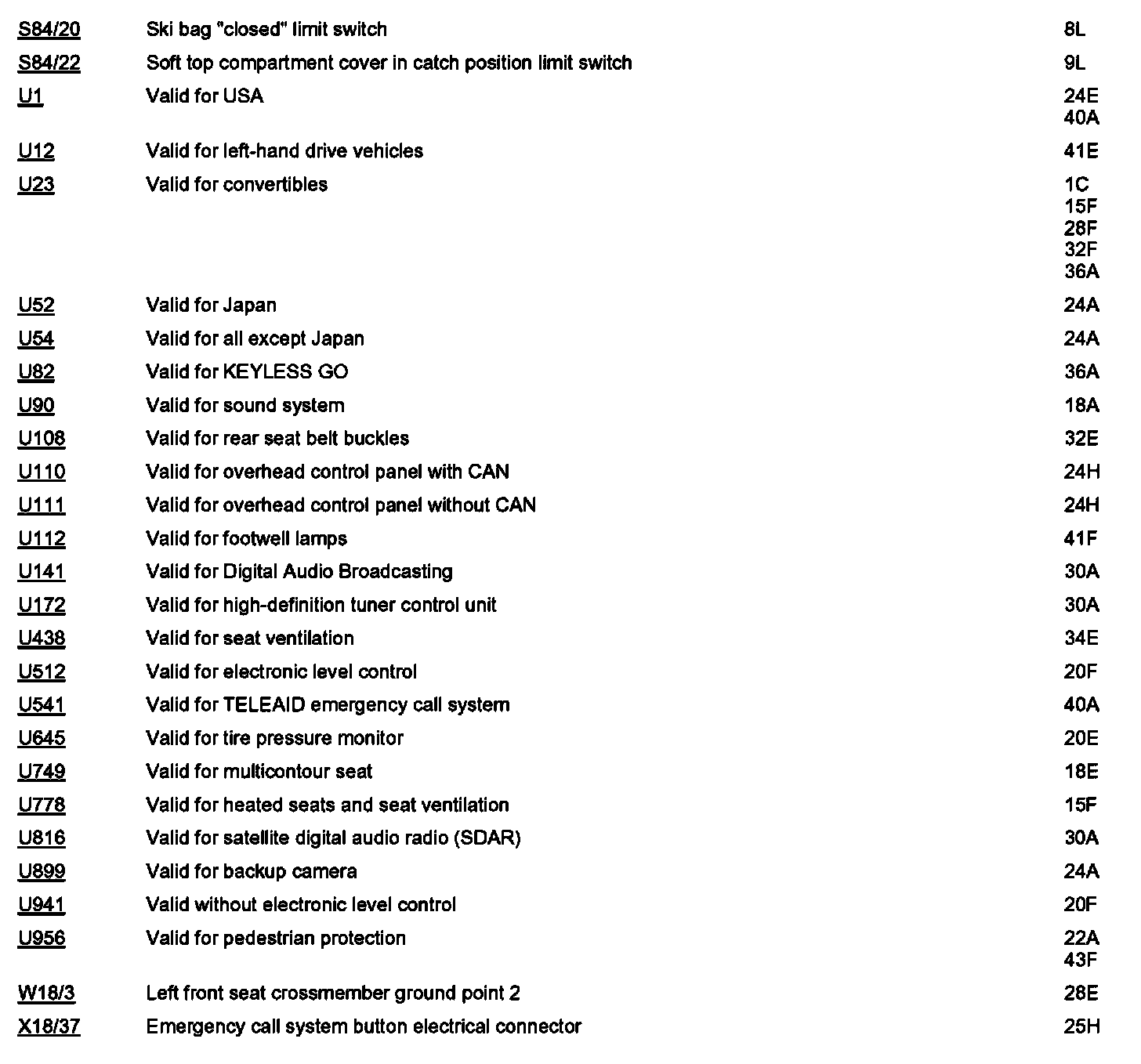 | | | |
|---|---|---|
| S84/20 | Ski bag "closed" limit switch | 8L |
| S84/22 | Soft top compartment cover in catch position limit switch | 9L |
| U1 | Valid for USA | 24E 40A |
| U12 | Valid for left-hand drive vehicles | 41E |
| U23 | Valid for convertibles | 1C 15F 28F 32F 36A |
| U52 | Valid for Japan | 24A |
| U54 | Valid for all except Japan | 24A |
| U82 | Valid for KEYLESS GO | 36A |
| U90 | Valid for sound system | 18A |
| U108 | Valid for rear seat belt buckles | 32E |
| U110 | Valid for overhead control panel with CAN | 24H |
| U111 | Valid for overhead control panel without CAN | 24H |
| U112 | Valid for footwell lamps | 41F |
| U141 | Valid for Digital Audio Broadcasting | 30A |
| U172 | Valid for high-definition tuner control unit | 30A |
| U438 | Valid for seat ventilation | 34E |
| U512 | Valid for electronic level control | 20F |
| U541 | Valid for TELEAID emergency call system | 40A |
| U645 | Valid for tire pressure monitor | 20E |
| U749 | Valid for multicontour seat | 18E |
| U778 | Valid for heated seats and seat ventilation | 15F |
| U816 | Valid for satellite digital audio radio (SDAR) | 30A |
| U899 | Valid for backup camera | 24A |
| U941 | Valid without electronic level control | 20F |
| U956 | Valid for pedestrian protection | 22A 43F |
| W18/3 | Left front seat crossmember ground point 2 | 28E |
| X18/37 | Emergency call system button electrical connector | 25H |